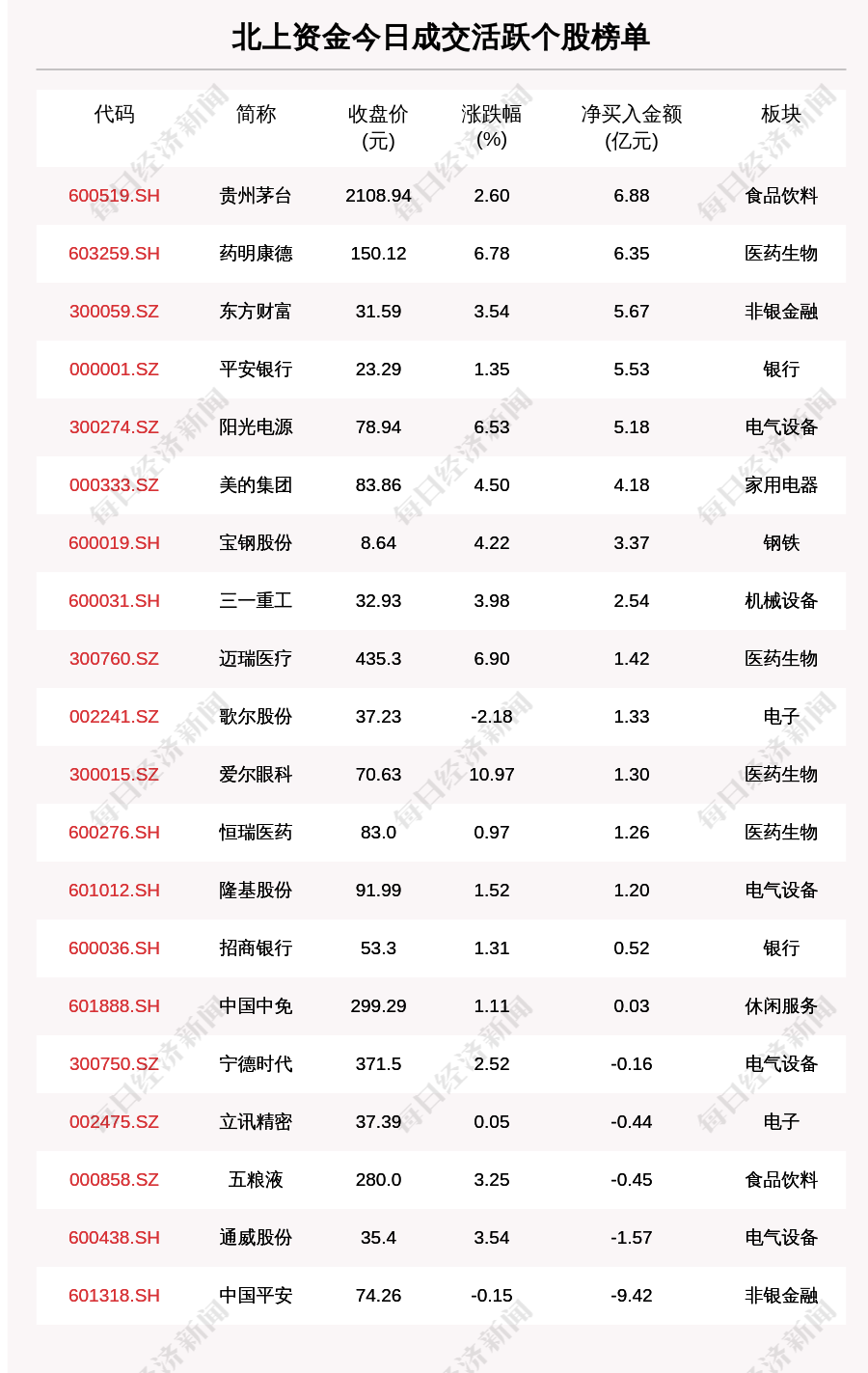 北上资金今日成交活跃个股榜单

| 代码 | 简称 | 收盘价(元) | 涨跌幅(%) | 净买入金额(亿元) | 板块 |
|---|---|---|---|---|---|
| 600519.SH | 贵州茅台 | 2108.94 | 2.60 | 6.88 | 食品饮料 |
| 603259.SH | 药明康德 | 150.12 | 6.78 | 6.35 | 医药生物 |
| 300059.SZ | 东方财富 | 31.59 | 3.54 | 5.67 | 非银金融 |
| 000001.SZ | 平安银行 | 23.29 | 1.35 | 5.53 | 银行 |
| 300274.SZ | 阳光电源 | 78.94 | 6.53 | 5.18 | 电气设备 |
| 000333.SZ | 美的集团 | 83.86 | 4.50 | 4.18 | 家用电器 |
| 600019.SH | 宝钢股份 | 8.64 | 4.22 | 3.37 | 钢铁 |
| 600031.SH | 三一重工 | 32.93 | 3.98 | 2.54 | 机械设备 |
| 300760.SZ | 迈瑞医疗 | 435.3 | 6.90 | 1.42 | 医药生物 |
| 002241.SZ | 歌尔股份 | 37.23 | -2.18 | 1.33 | 电子 |
| 300015.SZ | 爱尔眼科 | 70.63 | 10.97 | 1.30 | 医药生物 |
| 600276.SH | 恒瑞医药 | 83.0 | 0.97 | 1.26 | 医药生物 |
| 601012.SH | 隆基股份 | 91.99 | 1.52 | 1.20 | 电气设备 |
| 600036.SH | 招商银行 | 53.3 | 1.31 | 0.52 | 银行 |
| 601888.SH | 中国中免 | 299.29 | 1.11 | 0.03 | 休闲服务 |
| 300750.SZ | 宁德时代 | 371.5 | 2.52 | -0.16 | 电气设备 |
| 002475.SZ | 立讯精密 | 37.39 | 0.05 | -0.44 | 电子 |
| 000858.SZ | 五粮液 | 280.0 | 3.25 | -0.45 | 食品饮料 |
| 600438.SH | 通威股份 | 35.4 | 3.54 | -1.57 | 电气设备 |
| 601318.SH | 中国平安 | 74.26 | -0.15 | -9.42 | 非银金融 |

每日经济新闻